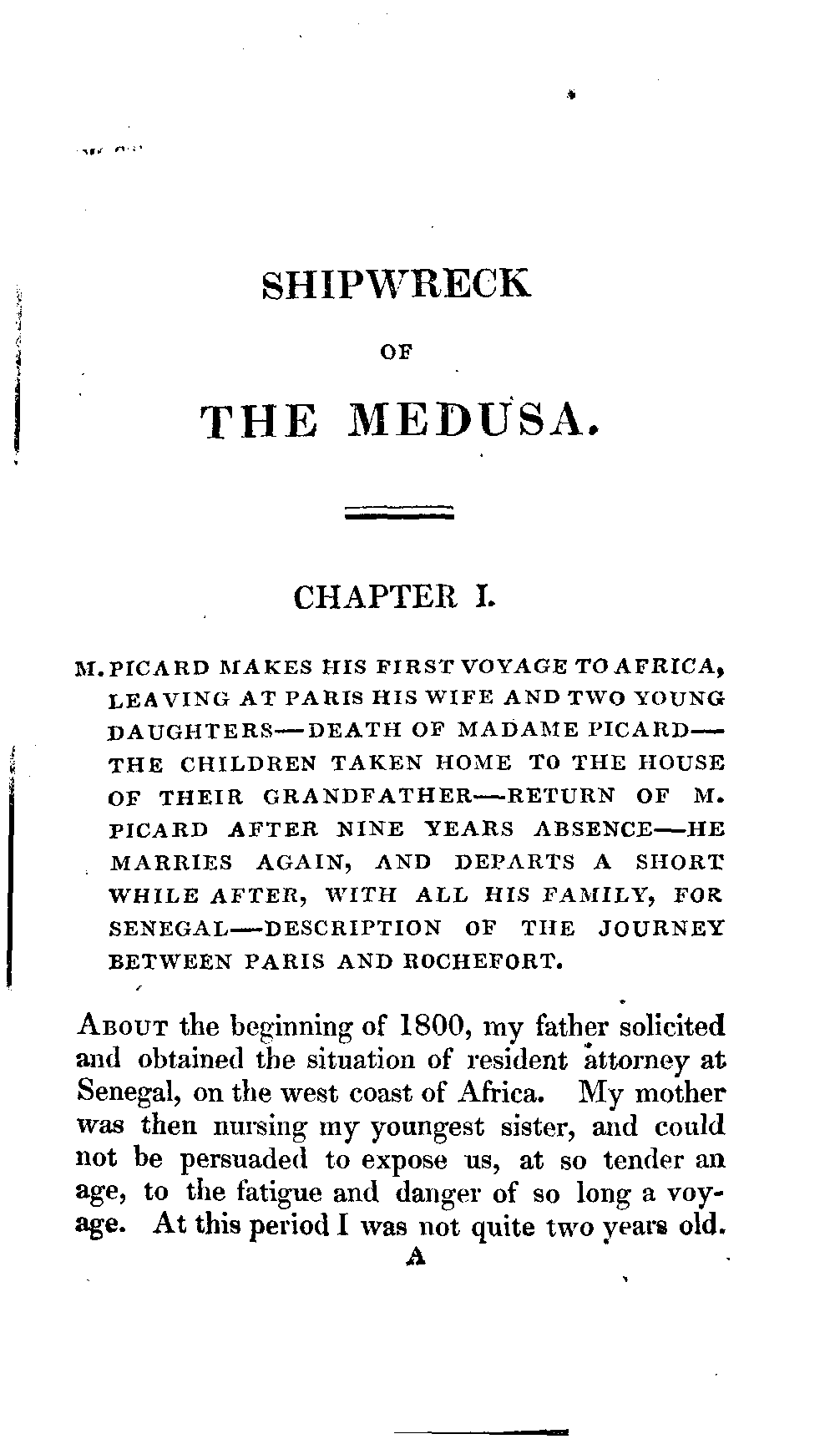 SHIPWRECK

OF

THE MEDUSA.

CHAPTER I.

M. PICARD MAKES HIS FIRST VOYAGE TO AFRICA, LEAVING AT PARIS HIS WIFE AND TWO YOUNG DAUGHTERS—DEATH OF MADAME PICARD—THE CHILDREN TAKEN HOME TO THE HOUSE OF THEIR GRANDFATHER—RETURN OF M. PICARD AFTER NINE YEARS ABSENCE—HE MARRIES AGAIN, AND DEPARTS A SHORT WHILE AFTER, WITH ALL HIS FAMILY, FOR SENEGAL—DESCRIPTION OF THE JOURNEY BETWEEN PARIS AND ROCHEFORT.

About the beginning of 1800, my father solicited and obtained the situation of resident attorney at Senegal, on the west coast of Africa. My mother was then nursing my youngest sister, and could not be persuaded to expose us, at so tender an age, to the fatigue and danger of so long a voyage. At this period I was not quite two years old.

A